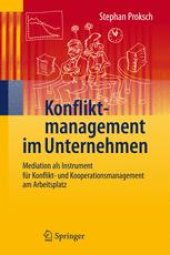 Stephan Proksch

Konfliktmanagement im Unternehmen

Mediation als Instrument für Konflikt- und Kooperationsmanagement am Arbeitsplatz

Springer